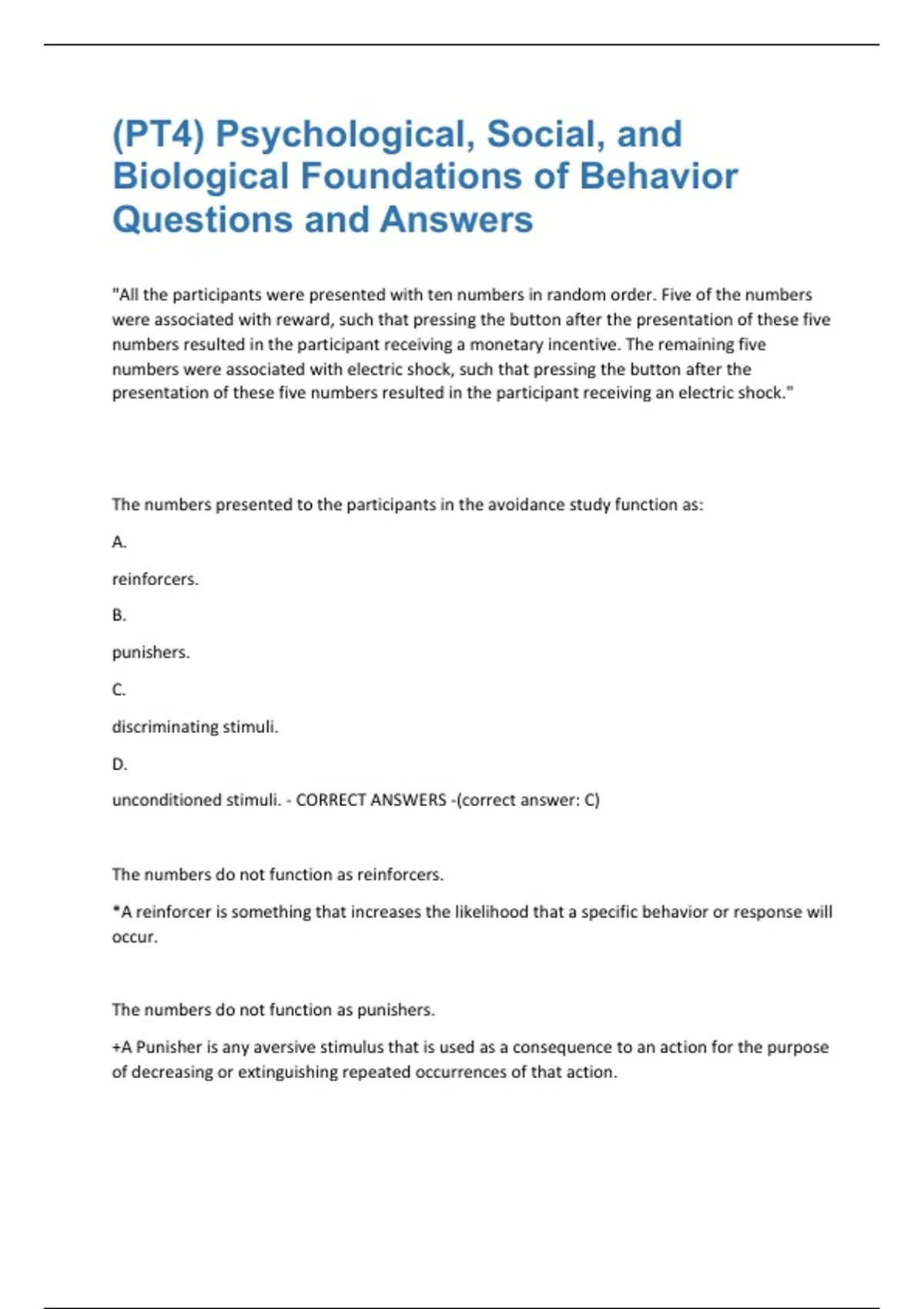 (PT4) Psychological, Social, and Biological Foundations of Behavior Questions and Answers

"All the participants were presented with ten numbers in random order. Five of the numbers were associated with reward, such that pressing the button after the presentation of these five numbers resulted in the participant receiving a monetary incentive. The remaining five numbers were associated with electric shock, such that pressing the button after the presentation of these five numbers resulted in the participant receiving an electric shock."

The numbers presented to the participants in the avoidance study function as:

A.

reinforcers.

B.

punishers.

C.

discriminating stimuli.

D.

unconditioned stimuli. - CORRECT ANSWERS -(correct answer: C)

The numbers do not function as reinforcers.

*A reinforcer is something that increases the likelihood that a specific behavior or response will occur.

The numbers do not function as punishers.

+A Punisher is any aversive stimulus that is used as a consequence to an action for the purpose of decreasing or extinguishing repeated occurrences of that action.